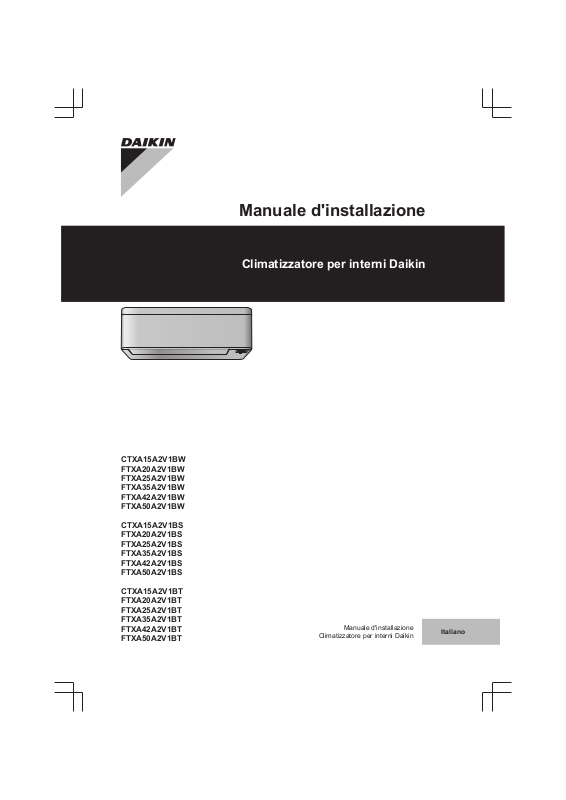 DAIKIN

Manuale d'installazione

Climatizzatore per interni Daikin

CTXA15A2V1BW
FTXA20A2V1BW
FTXA25A2V1BW
FTXA35A2V1BW
FTXA42A2V1BW
FTXA50A2V1BW

CTXA15A2V1BS
FTXA20A2V1BS
FTXA25A2V1BS
FTXA35A2V1BS
FTXA42A2V1BS
FTXA50A2V1BS

CTXA15A2V1BT
FTXA20A2V1BT
FTXA25A2V1BT
FTXA35A2V1BT
FTXA42A2V1BT
FTXA50A2V1BT

Manuale d'installazione
Climatizzatore per interni Daikin

Italiano